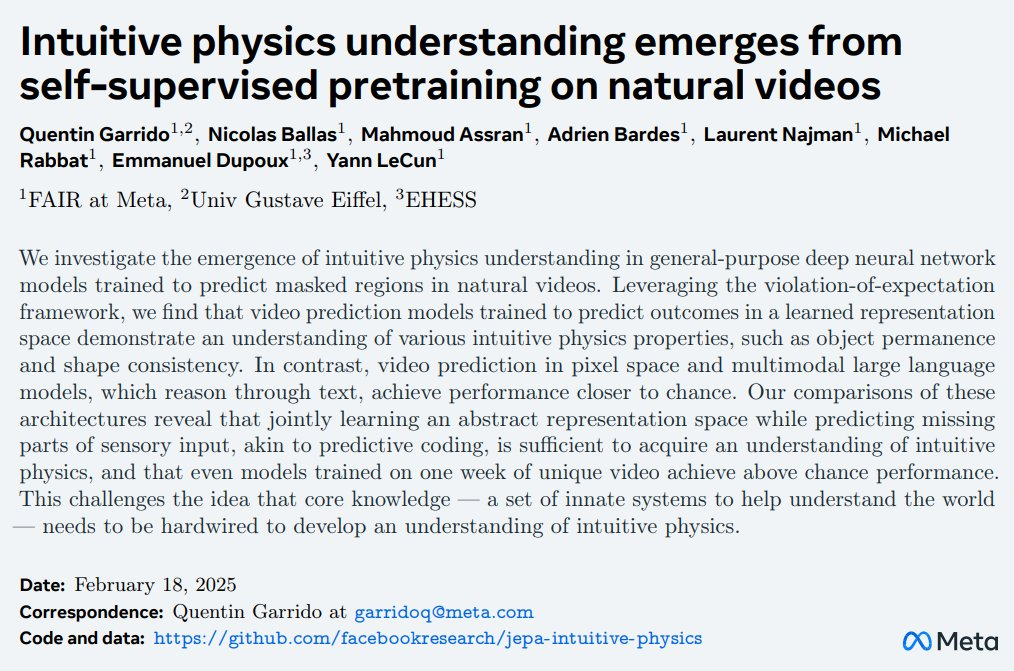 Intuitive physics understanding emerges from self-supervised pretraining on natural videos

Quentin Garrido$^{1,2}$, Nicolas Ballas$^{1}$, Mahmoud Assran$^{1}$, Adrien Bardes$^{1}$, Laurent Najman$^{1}$, Michael Rabbat$^{1}$, Emmanuel Dupoux$^{1,3}$, Yann LeCun$^{1}$

$^{1}$FAIR at Meta, $^{2}$Univ Gustave Eiffel, $^{3}$EHESS

We investigate the emergence of intuitive physics understanding in general-purpose deep neural network models trained to predict masked regions in natural videos. Leveraging the violation-of-expectation framework, we find that video prediction models trained to predict outcomes in a learned representation space demonstrate an understanding of various intuitive physics properties, such as object permanence and shape consistency. In contrast, video prediction in pixel space and multimodal large language models, which reason through text, achieve performance closer to chance. Our comparisons of these architectures reveal that jointly learning an abstract representation space while predicting missing parts of sensory input, akin to predictive coding, is sufficient to acquire an understanding of intuitive physics, and that even models trained on one week of unique video achieve above chance performance. This challenges the idea that core knowledge — a set of innate systems to help understand the world — needs to be hardwired to develop an understanding of intuitive physics.

Date: February 18, 2025
Correspondence: Quentin Garrido at garridoq@meta.com
Code and data: https://github.com/facebookresearch/jepa-intuitive-physics

Meta